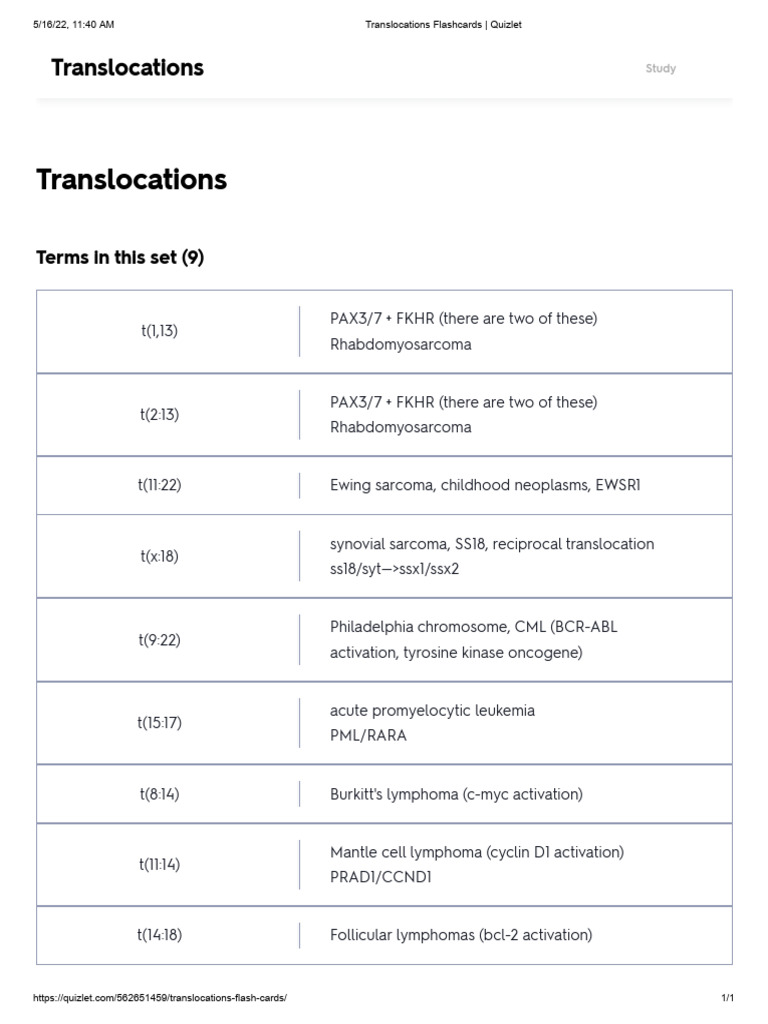 5/16/22, 11:40 AM

Translocations Flashcards | Quizlet

Translocations

Study

Translocations

Terms in this set (9)

| | |
|---|---|
| t(1,13) | PAX3/7 + FKHR (there are two of these) Rhabdomyosarcoma |
| t(2:13) | PAX3/7 + FKHR (there are two of these) Rhabdomyosarcoma |
| t(11:22) | Ewing sarcoma, childhood neoplasms, EWSR1 |
| t(x:18) | synovial sarcoma, SS18, reciprocal translocation ss18/syt—>ssx1/ssx2 |
| t(9:22) | Philadelphia chromosome, CML (BCR-ABL activation, tyrosine kinase oncogene) |
| t(15:17) | acute promyelocytic leukemia PML/RARA |
| t(8:14) | Burkitt's lymphoma (c-myc activation) |
| t(11:14) | Mantle cell lymphoma (cyclin D1 activation) PRAD1/CCND1 |
| t(14:18) | Follicular lymphomas (bcl-2 activation) |

https://quizlet.com/562651459/translocations-flash-cards/

1/1